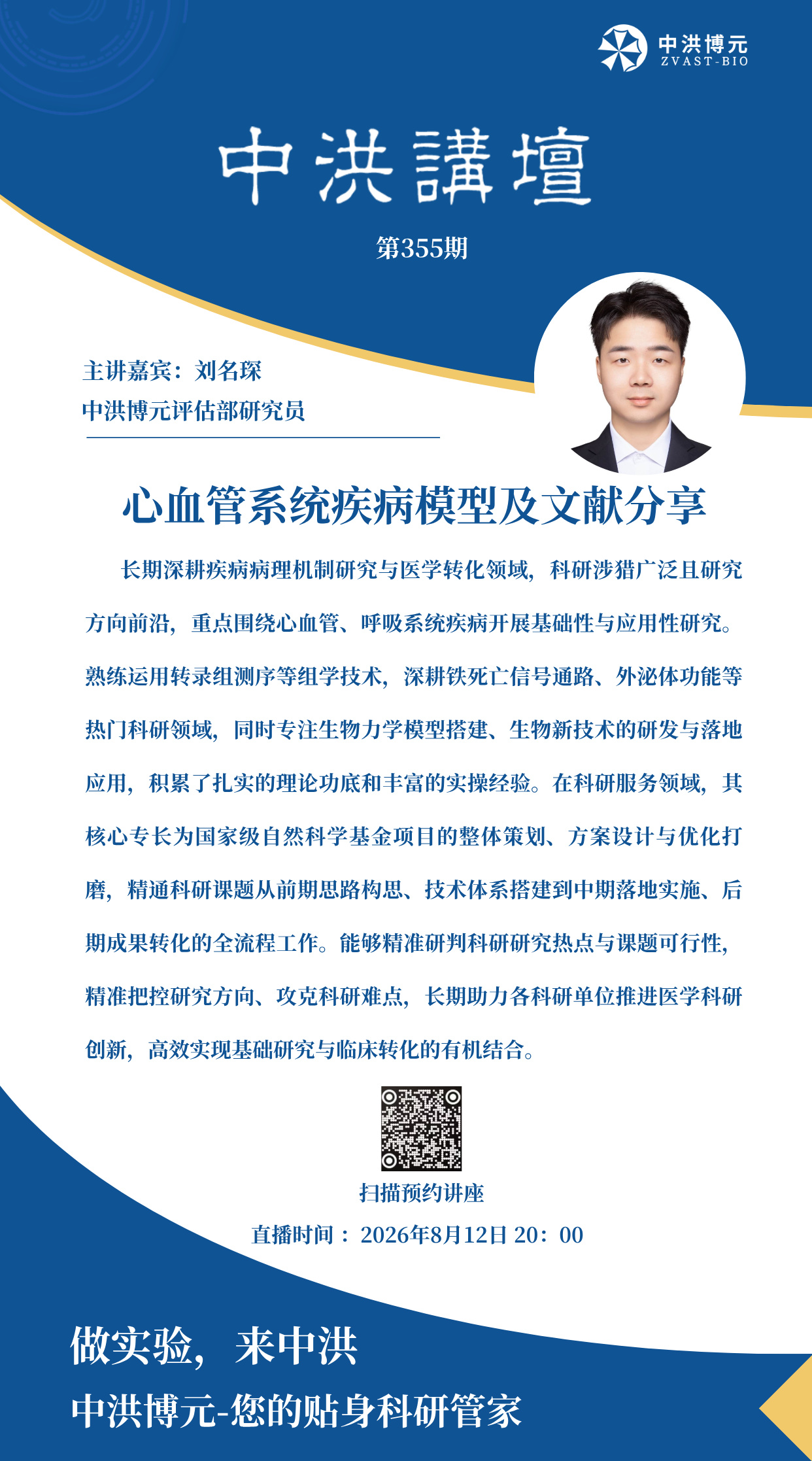 中洪博元
ZVAST-BIO

中洪講壇

第355期

主讲嘉宾：刘名琛
中洪博元评估部研究员

心血管系统疾病模型及文献分享

长期深耕疾病病理机制研究与医学转化领域，科研涉猎广泛且研究方向前沿，重点围绕心血管、呼吸系统疾病开展基础性与应用性研究。熟练运用转录组测序等组学技术，深耕铁死亡信号通路、外泌体功能等热门科研领域，同时专注生物力学模型搭建、生物新技术的研发与落地应用，积累了扎实的理论功底和丰富的实操经验。在科研服务领域，其核心专长为国家级自然科学基金项目的整体策划、方案设计与优化打磨，精通科研课题从前期思路构思、技术体系搭建到中期落地实施、后期成果转化的全流程工作。能够精准研判科研研究热点与课题可行性，精准把控研究方向、攻克科研难点，长期助力各科研单位推进医学科研创新，高效实现基础研究与临床转化的有机结合。

扫描预约讲座

直播时间：2026年8月12日 20：00

做实验，来中洪
中洪博元-您的贴身科研管家